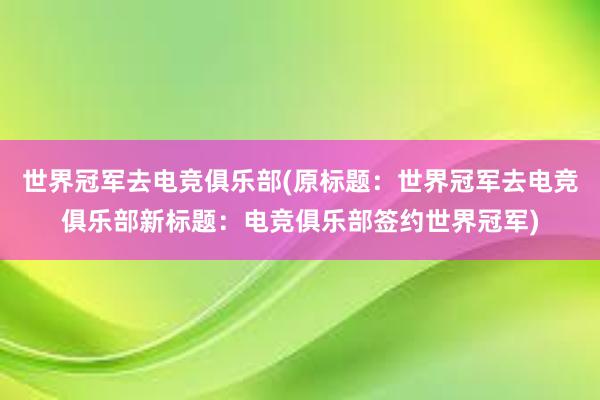 世界冠军去电竞俱乐部(原标题：世界冠军去电竞俱乐部新标题：电竞俱乐部签约世界冠军)